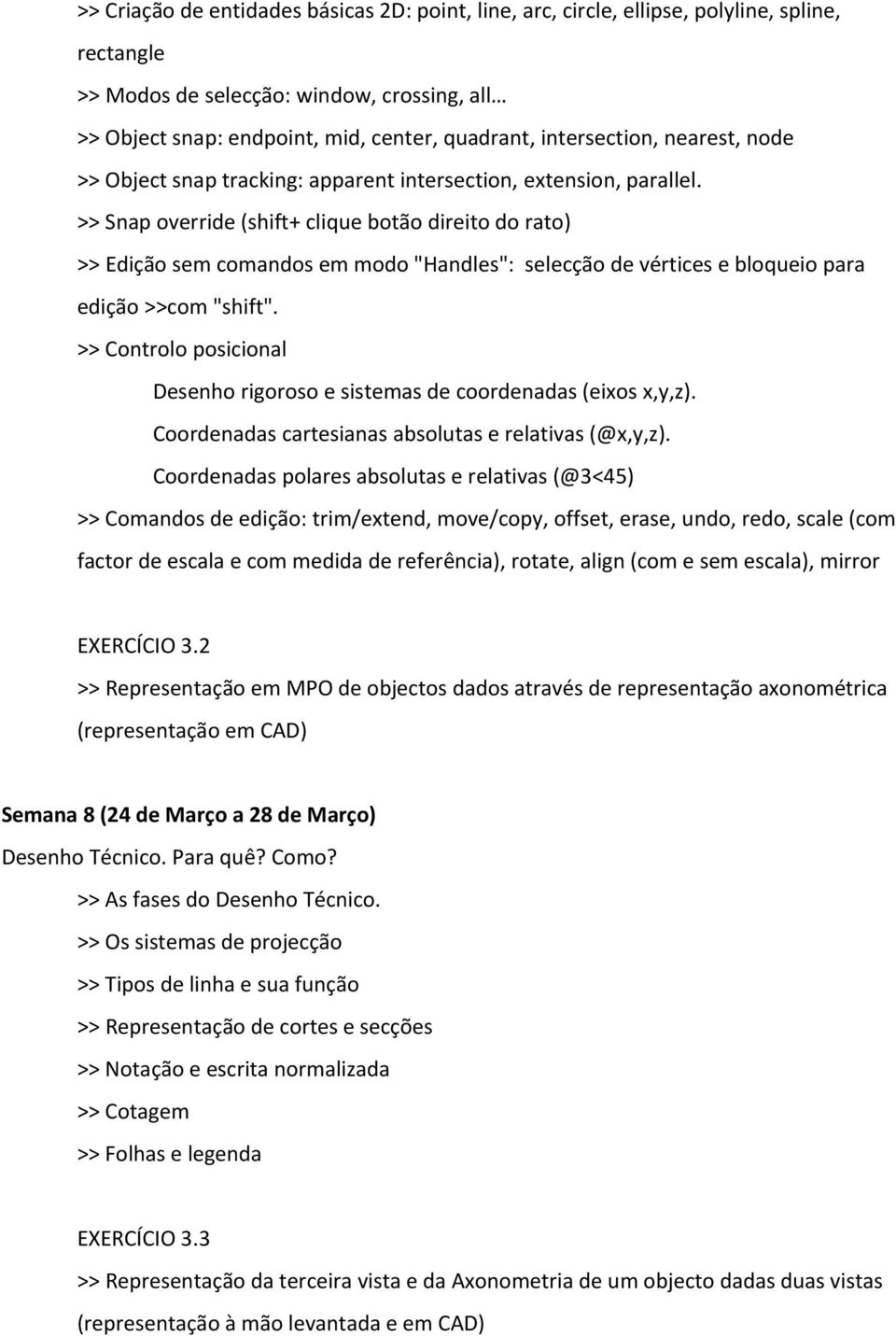 >> Criação de entidades básicas 2D: point, line, arc, circle, ellipse, polyline, spline, rectangle

>> Modos de selecção: window, crossing, all…

>> Object snap: endpoint, mid, center, quadrant, intersection, nearest, node

>> Object snap tracking: apparent intersection, extension, parallel.

>> Snap override (shift+ clique botão direito do rato)

>> Edição sem comandos em modo "Handles": selecção de vértices e bloqueio para edição >>com "shift".

>> Controlo posicional

Desenho rigoroso e sistemas de coordenadas (eixos x,y,z).

Coordenadas cartesianas absolutas e relativas (@x,y,z).

Coordenadas polares absolutas e relativas (@3<45)

>> Comandos de edição: trim/extend, move/copy, offset, erase, undo, redo, scale (com factor de escala e com medida de referência), rotate, align (com e sem escala), mirror

EXERCÍCIO 3.2

>> Representação em MPO de objectos dados através de representação axonométrica (representação em CAD)

Semana 8 (24 de Março a 28 de Março)

Desenho Técnico. Para quê? Como?

>> As fases do Desenho Técnico.

>> Os sistemas de projecção

>> Tipos de linha e sua função

>> Representação de cortes e secções

>> Notação e escrita normalizada

>> Cotagem

>> Folhas e legenda

EXERCÍCIO 3.3

>> Representação da terceira vista e da Axonometria de um objecto dadas duas vistas (representação à mão levantada e em CAD)